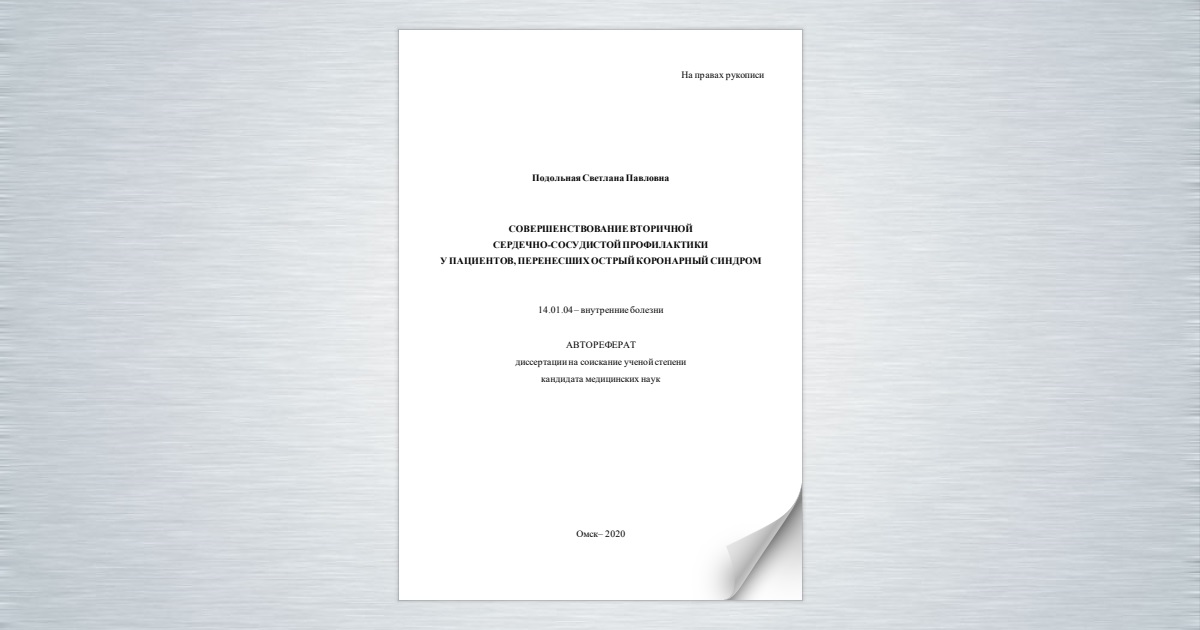 На правах рукописи

Подольная Светлана Павловна

СОВЕРШЕНСТВОВАНИЕ ВТОРИЧНОЙ
СЕРДЕЧНО-СОСУДИСТОЙ ПРОФИЛАКТИКИ
У ПАЦИЕНТОВ, ПЕРЕНЕСШИХ ОСТРЫЙ КОРОНАРНЫЙ СИНДРОМ

14.01.04 – внутренние болезни

АВТОРЕФЕРАТ
диссертации на соискание ученой степени
кандидата медицинских наук

Омск– 2020